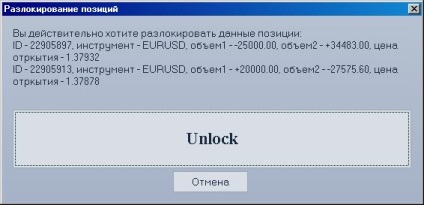 Разлокирование позиций

Вы действительно хотите разлокировать данные позиции:
ID - 22905897, инструмент - EURUSD, объем1 - -25000.00, объем2 - +34483.00, цена отркытия - 1.37932
ID - 22905913, инструмент - EURUSD, объем1 - +20000.00, объем2 - -27575.60, цена отркытия - 1.37878

Unlock

Отмена